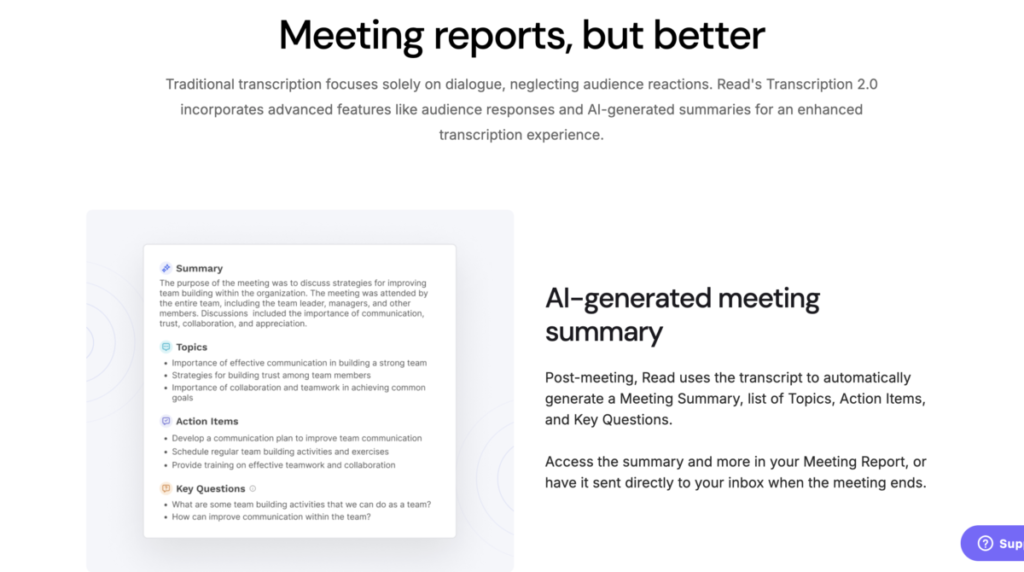 Meeting reports, but better

Traditional transcription focuses solely on dialogue, neglecting audience reactions. Read's Transcription 2.0 incorporates advanced features like audience responses and AI-generated summaries for an enhanced transcription experience.

Summary
The purpose of the meeting was to discuss strategies for improving team building within the organization. The meeting was attended by the entire team, including the team leader, managers, and other members. Discussions included the importance of communication, trust, collaboration, and appreciation.

Topics
- Importance of effective communication in building a strong team
- Strategies for building trust among team members
- Importance of collaboration and teamwork in achieving common goals

Action Items
- Develop a communication plan to improve team communication
- Schedule regular team building activities and exercises
- Provide training on effective teamwork and collaboration

Key Questions
- What are some team building activities that we can do as a team?
- How can improve communication within the team?

AI-generated meeting summary

Post-meeting, Read uses the transcript to automatically generate a Meeting Summary, list of Topics, Action Items, and Key Questions.

Access the summary and more in your Meeting Report, or have it sent directly to your inbox when the meeting ends.

Sup